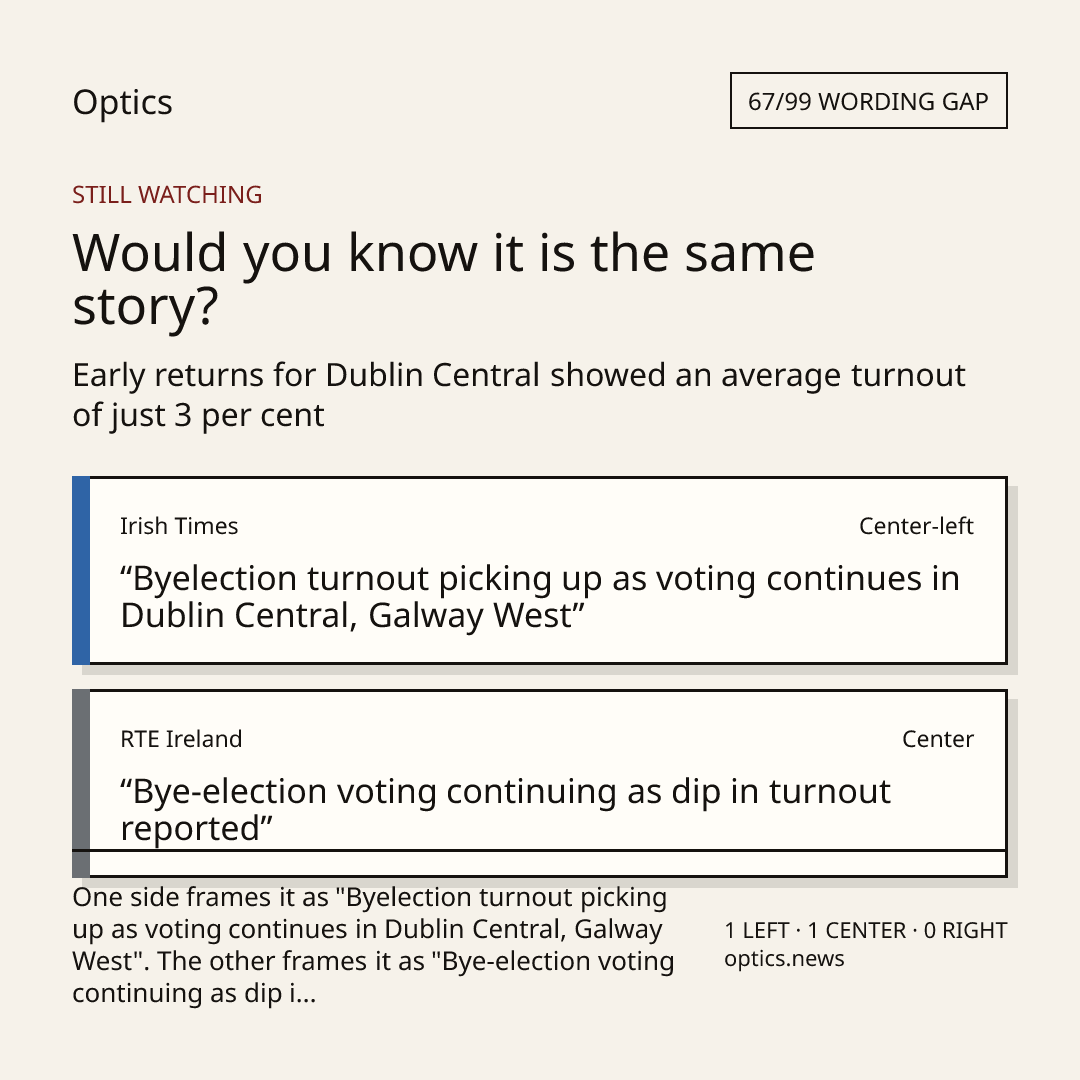 Optics

67/99 WORDING GAP

STILL WATCHING

Would you know it is the same story?

Early returns for Dublin Central showed an average turnout of just 3 per cent

Irish Times

Center-left

"Byelection turnout picking up as voting continues in Dublin Central, Galway West"

RTE Ireland

Center

"Bye-election voting continuing as dip in turnout reported"

One side frames it as "Byelection turnout picking up as voting continues in Dublin Central, Galway West". The other frames it as "Bye-election voting continuing as dip i...

1 LEFT · 1 CENTER · 0 RIGHT
optics.news